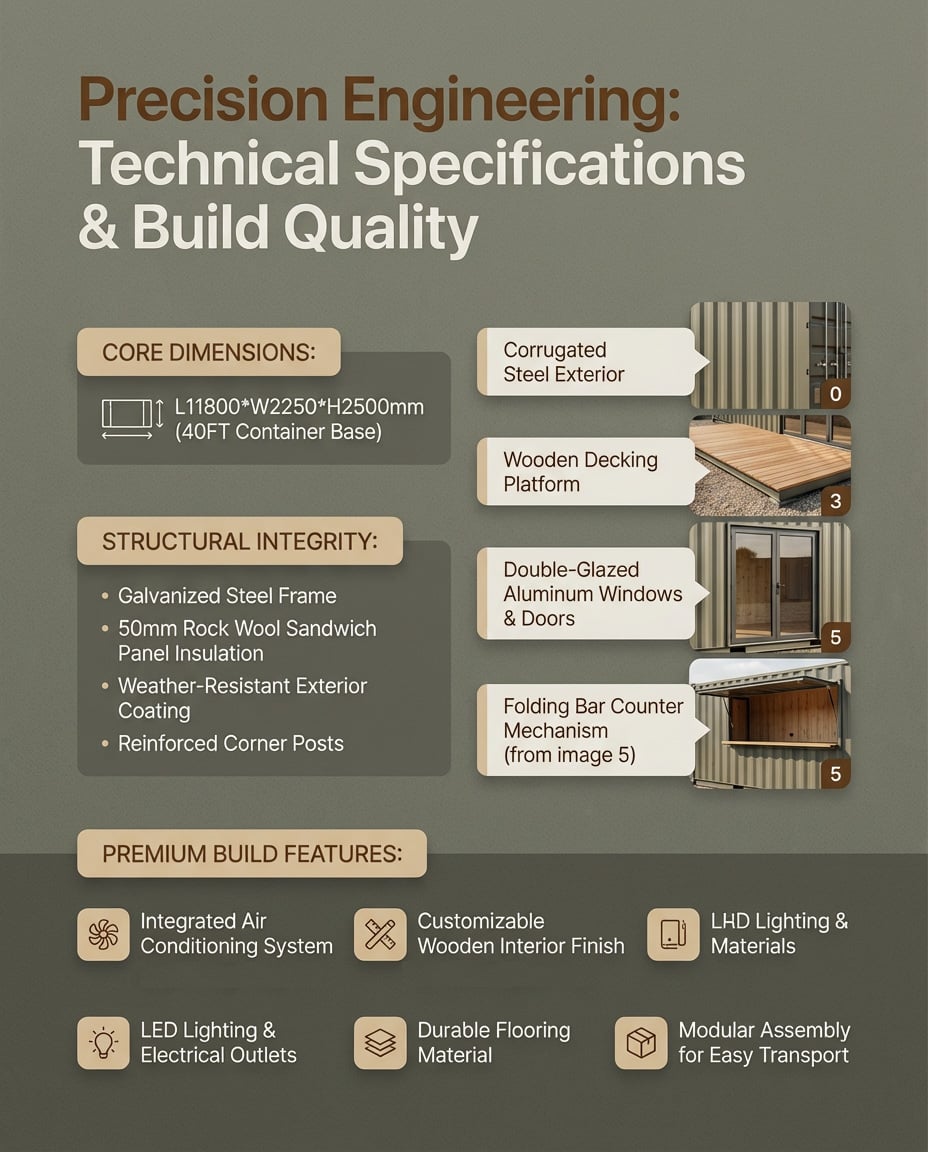 Precision Engineering: Technical Specifications & Build Quality

CORE DIMENSIONS:

L11800*W2250*H2500mm (40FT Container Base)

STRUCTURAL INTEGRITY:

• Galvanized Steel Frame
• 50mm Rock Wool Sandwich Panel Insulation
• Weather-Resistant Exterior Coating
• Reinforced Corner Posts

Corrugated Steel Exterior

0

Wooden Decking Platform

3

Double-Glazed Aluminum Windows & Doors

5

Folding Bar Counter Mechanism (from image 5)

5

PREMIUM BUILD FEATURES:

Integrated Air Conditioning System

Customizable Wooden Interior Finish

LHD Lighting & Materials

LED Lighting & Electrical Outlets

Durable Flooring Material

Modular Assembly for Easy Transport